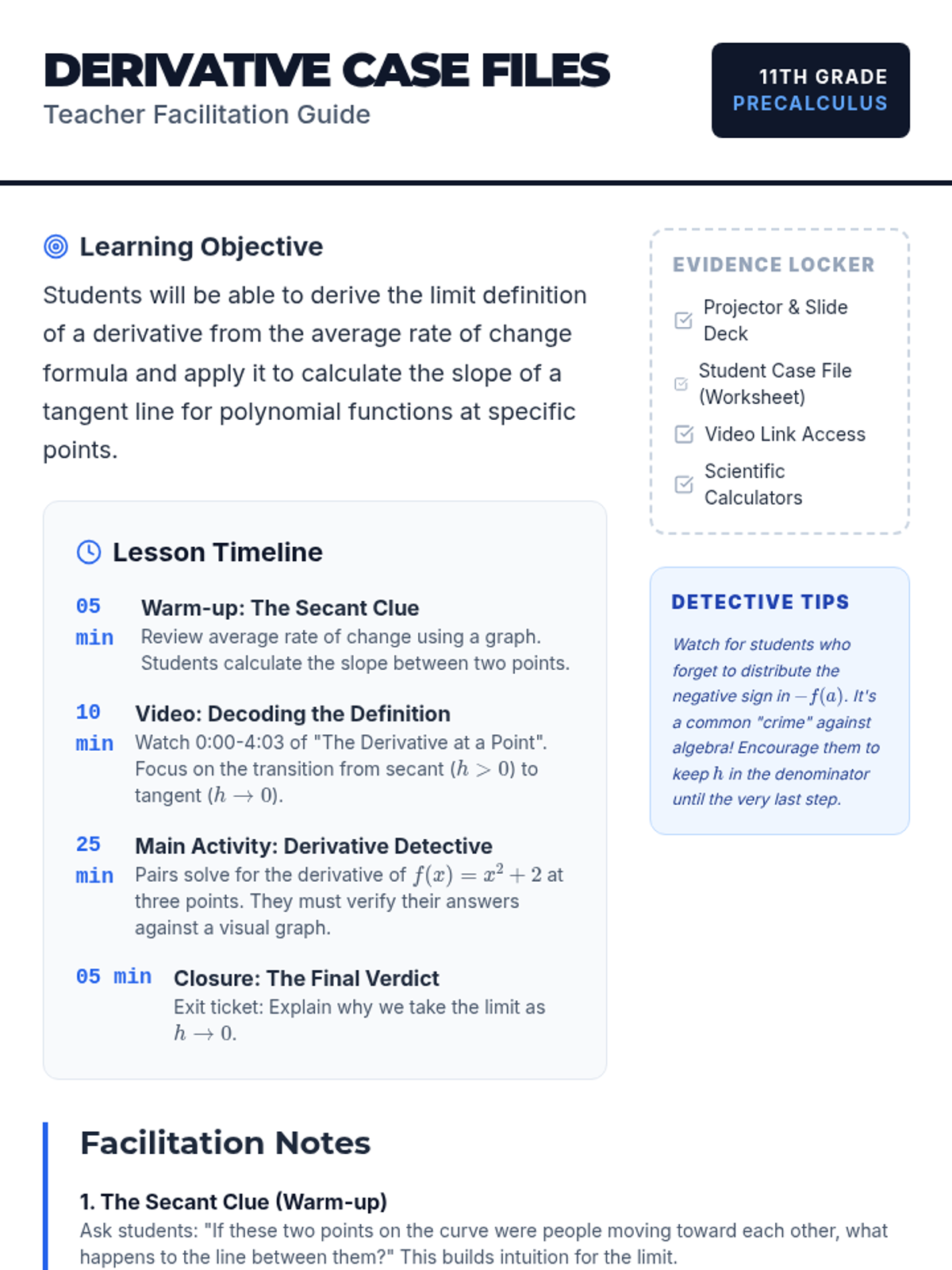 DERIVATIVE CASE FILES
Teacher Facilitation Guide

11TH GRADE
PRECALCULUS

Learning Objective

Students will be able to derive the limit definition of a derivative from the average rate of change formula and apply it to calculate the slope of a tangent line for polynomial functions at specific points.

Lesson Timeline

05 min
Warm-up: The Secant Clue
Review average rate of change using a graph. Students calculate the slope between two points.

10 min
Video: Decoding the Definition
Watch 0:00-4:03 of "The Derivative at a Point". Focus on the transition from secant ($h > 0$) to tangent ($h \to 0$).

25 min
Main Activity: Derivative Detective
Pairs solve for the derivative of $f(x) = x^2 + 2$ at three points. They must verify their answers against a visual graph.

05 min
Closure: The Final Verdict
Exit ticket: Explain why we take the limit as $h \to 0$.

EVIDENCE LOCKER
☑ Projector & Slide Deck
☑ Student Case File (Worksheet)
☑ Video Link Access
☑ Scientific Calculators

DETECTIVE TIPS

Watch for students who forget to distribute the negative sign in $-f(a)$. It's a common "crime" against algebra! Encourage them to keep $h$ in the denominator until the very last step.

Facilitation Notes

1. The Secant Clue (Warm-up)
Ask students: "If these two points on the curve were people moving toward each other, what happens to the line between them?" This builds intuition for the limit.